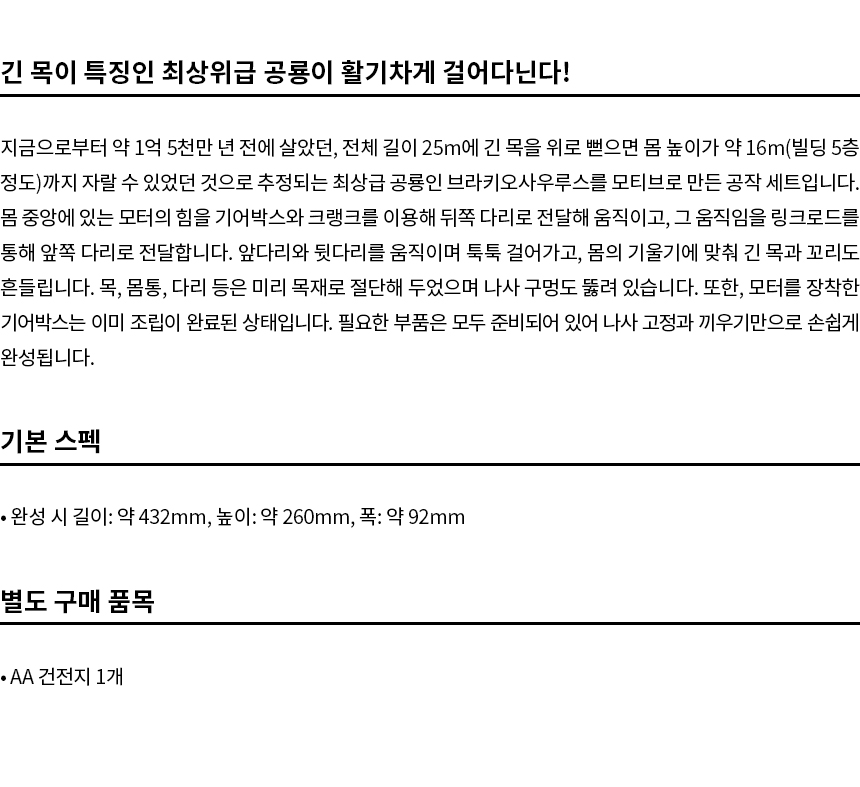 긴 목이 특징인 최상위급 공룡이 활기차게 걸어다닌다!

지금으로부터 약 1억 5천만 년 전에 살았던, 전체 길이 25m에 긴 목을 위로 뻗으면 몸 높이가 약 16m(빌딩 5층 정도)까지 자랄 수 있었던 것으로 추정되는 최상급 공룡인 브라키오사우루스를 모티브로 만든 공작 세트입니다. 몸 중앙에 있는 모터의 힘을 기어박스와 크랭크를 이용해 뒤쪽 다리로 전달해 움직이고, 그 움직임을 링크로드를 통해 앞쪽 다리로 전달합니다. 앞다리와 뒷다리를 움직이며 툭툭 걸어가고, 몸의 기울기에 맞춰 긴 목과 꼬리도 흔들립니다. 목, 몸통, 다리 등은 미리 목재로 절단해 두었으며 나사 구멍도 뚫려 있습니다. 또한, 모터를 장착한 기어박스는 이미 조립이 완료된 상태입니다. 필요한 부품은 모두 준비되어 있어 나사 고정과 끼우기만으로 손쉽게 완성됩니다.

기본 스펙

• 완성 시 길이: 약 432mm, 높이: 약 260mm, 폭: 약 92mm

별도 구매 품목

• AA 건전지 1개